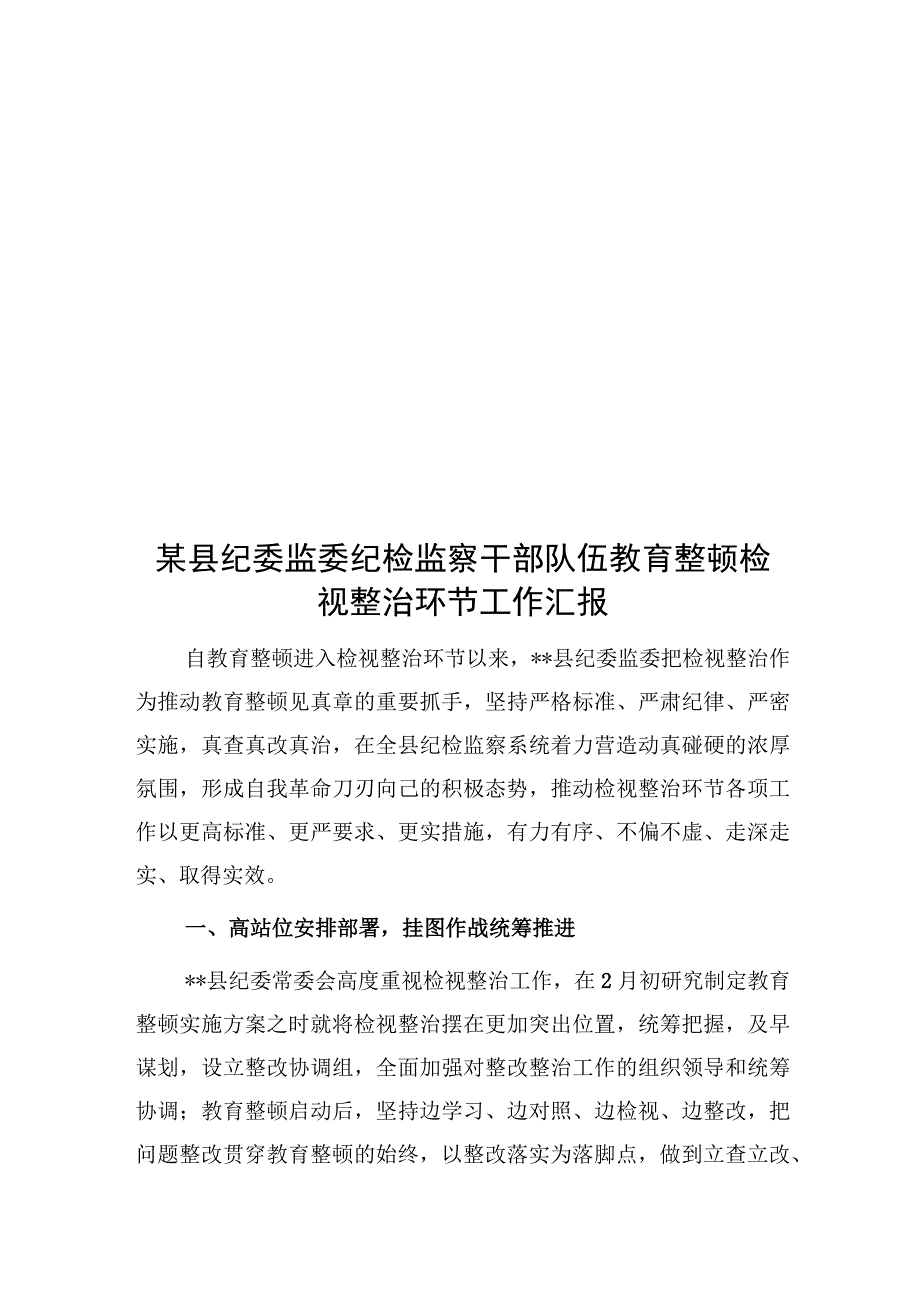 某县纪委监委纪检监察干部队伍教育整顿检视整治环节工作汇报

自教育整顿进入检视整治环节以来，**县纪委监委把检视整治作为推动教育整顿见真章的重要抓手，坚持严格标准、严肃纪律、严密实施，真查真改真治，在全县纪检监察系统着力营造动真碰硬的浓厚氛围，形成自我革命刀刃向己的积极态势，推动检视整治环节各项工作以更高标准、更严要求、更实措施，有力有序、不偏不虚、走深走实、取得实效。

一、高站位安排部署，挂图作战统筹推进

**县纪委常委会高度重视检视整治工作，在2月初研究制定教育整顿实施方案之时就将检视整治摆在更加突出位置，统筹把握，及早谋划，设立整改协调组，全面加强对整改整治工作的组织领导和统筹协调；教育整顿启动后，坚持边学习、边对照、边检视、边整改，把问题整改贯穿教育整顿的始终，以整改落实为落脚点，做到立查立改、